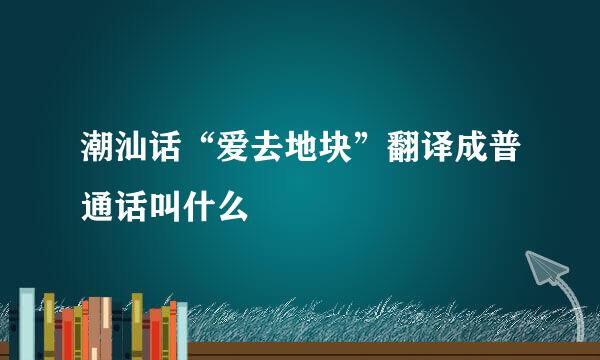 潮汕话“爱去地块”翻译成普通话叫什么